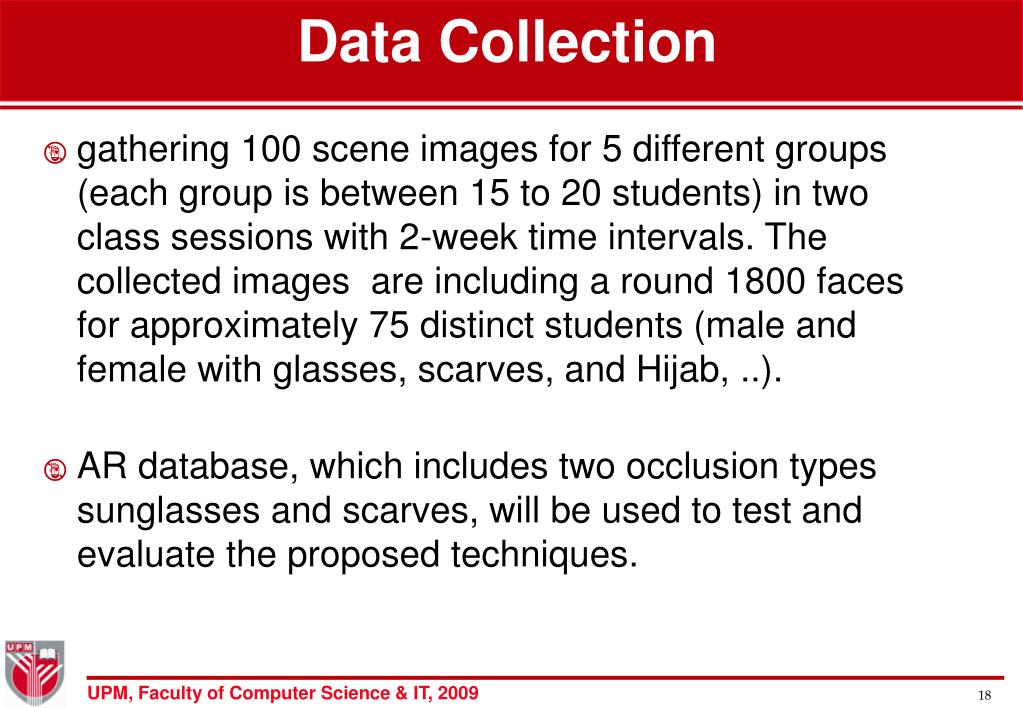 Data Collection

gathering 100 scene images for 5 different groups (each group is between 15 to 20 students) in two class sessions with 2-week time intervals. The collected images  are including a round 1800 faces for approximately 75 distinct students (male and female with glasses, scarves, and Hijab, ..).

AR database, which includes two occlusion types sunglasses and scarves, will be used to test and evaluate the proposed techniques.

UPM

UPM, Faculty of Computer Science & IT, 2009

18